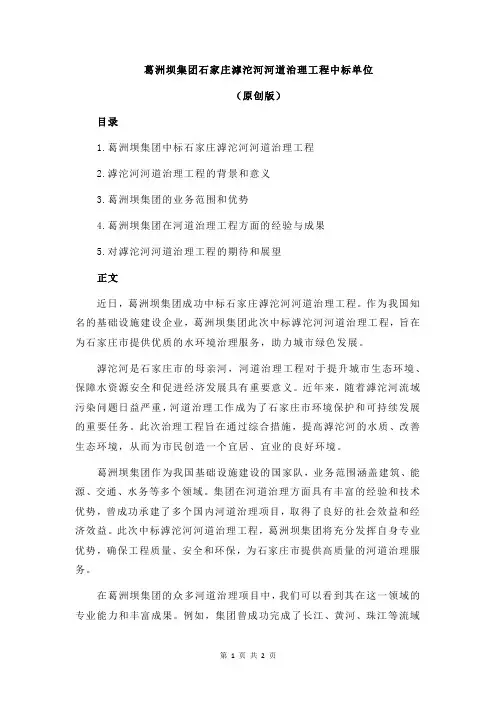 葛洲坝集团石家庄滹沱河河道治理工程中标单位

（原创版）

目录

1.葛洲坝集团中标石家庄滹沱河河道治理工程

2.滹沱河河道治理工程的背景和意义

3.葛洲坝集团的业务范围和优势

4.葛洲坝集团在河道治理工程方面的经验与成果

5.对滹沱河河道治理工程的期待和展望

正文

近日，葛洲坝集团成功中标石家庄滹沱河河道治理工程。作为我国知名的基础设施建设企业，葛洲坝集团此次中标滹沱河河道治理工程，旨在为石家庄市提供优质的水环境治理服务，助力城市绿色发展。

滹沱河是石家庄市的母亲河，河道治理工程对于提升城市生态环境、保障水资源安全和促进经济发展具有重要意义。近年来，随着滹沱河流域污染问题日益严重，河道治理工作成为了石家庄市环境保护和可持续发展的重要任务。此次治理工程旨在通过综合措施，提高滹沱河的水质、改善生态环境，从而为市民创造一个宜居、宜业的良好环境。

葛洲坝集团作为我国基础设施建设的国家队，业务范围涵盖建筑、能源、交通、水务等多个领域。集团在河道治理方面具有丰富的经验和技术优势，曾成功承建了多个国内河道治理项目，取得了良好的社会效益和经济效益。此次中标滹沱河河道治理工程，葛洲坝集团将充分发挥自身专业优势，确保工程质量、安全和环保，为石家庄市提供高质量的河道治理服务。

在葛洲坝集团的众多河道治理项目中，我们可以看到其在这一领域的专业能力和丰富成果。例如，集团曾成功完成了长江、黄河、珠江等流域

第 1 页 共 2 页